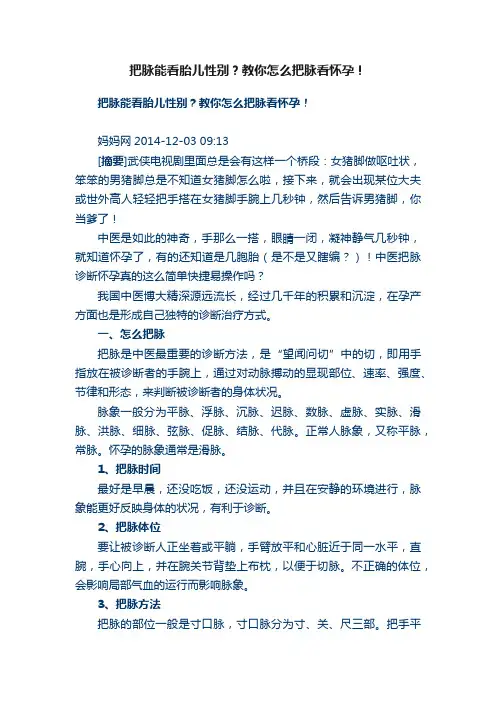 把脉能看胎儿性别？教你怎么把脉看怀孕！

把脉能看胎儿性别？教你怎么把脉看怀孕！

妈妈网 2014-12-03 09:13

[摘要]武侠电视剧里面总是会有这样一个桥段：女猪脚做呕吐状，笨笨的男猪脚总是不知道女猪脚怎么啦，接下来，就会出现某位大夫或世外高人轻轻把手搭在女猪脚手腕上几秒钟，然后告诉男猪脚，你当爹了！

中医是如此的神奇，手那么一搭，眼睛一闭，凝神静气几秒钟，就知道怀孕了，有的还知道是几胞胎（是不是又瞎编？）！中医把脉诊断怀孕真的这么简单快捷易操作吗？

我国中医博大精深源远流长，经过几千年的积累和沉淀，在孕产方面也是形成自己独特的诊断治疗方式。

一、怎么把脉

把脉是中医最重要的诊断方法，是“望闻问切”中的切，即用手指放在被诊断者的手腕上，通过对动脉搏动的显现部位、速率、强度、节律和形态，来判断被诊断者的身体状况。

脉象一般分为平脉、浮脉、沉脉、迟脉、数脉、虚脉、实脉、滑脉、洪脉、细脉、弦脉、促脉、结脉、代脉。正常人脉象，又称平脉，常脉。怀孕的脉象通常是滑脉。

1、把脉时间

最好是早晨，还没吃饭，还没运动，并且在安静的环境进行，脉象能更好反映身体的状况，有利于诊断。

2、把脉体位

要让被诊断人正坐着或平躺，手臂放平和心脏近于同一水平，直腕，手心向上，并在腕关节背垫上布枕，以便于切脉。不正确的体位，会影响局部气血的运行而影响脉象。

3、把脉方法

把脉的部位一般是寸口脉，寸口脉分为寸、关、尺三部。把手平